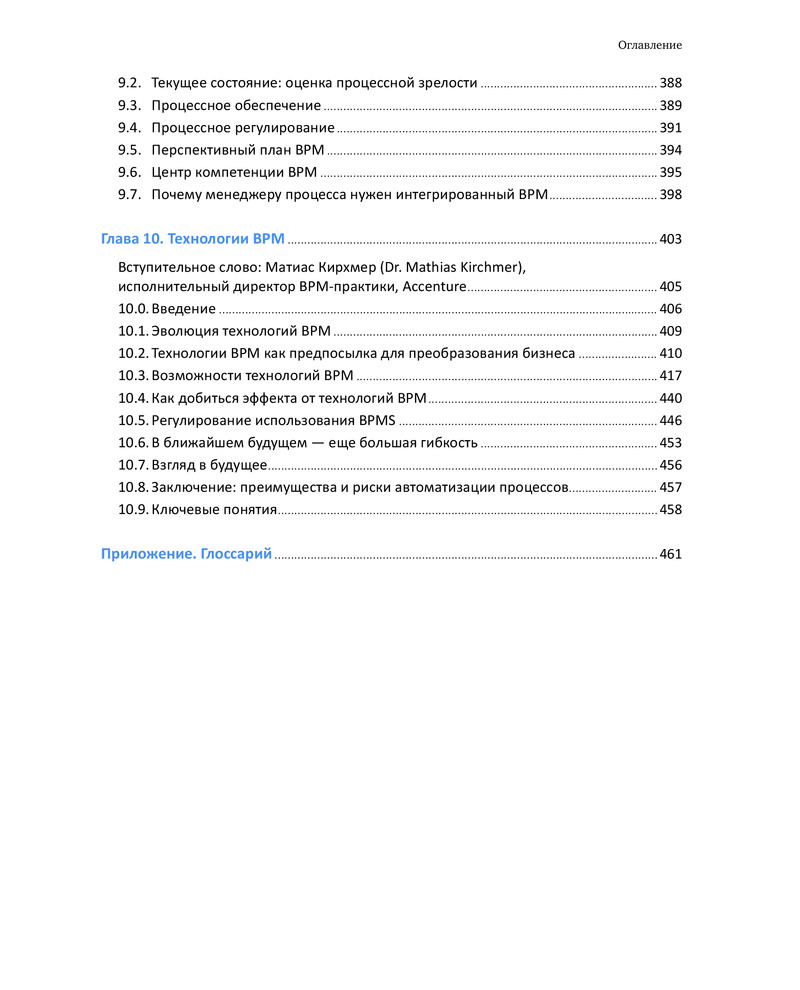 Оглавление

9.2. Текущее состояние: оценка процессной зрелости ........ 388
9.3. Процессное обеспечение ........ 389
9.4. Процессное регулирование ........ 391
9.5. Перспективный план BPM ........ 394
9.6. Центр компетенции BPM ........ 395
9.7. Почему менеджеру процесса нужен интегрированный BPM ........ 398

Глава 10. Технологии BPM ........ 403

Вступительное слово: Матиас Кирхмер (Dr. Mathias Kirchmer), исполнительный директор BPM-практики, Accenture ........ 405
10.0. Введение ........ 406
10.1. Эволюция технологий BPM ........ 409
10.2. Технологии BPM как предпосылка для преобразования бизнеса ........ 410
10.3. Возможности технологий BPM ........ 417
10.4. Как добиться эффекта от технологий BPM ........ 440
10.5. Регулирование использования BPMS ........ 446
10.6. В ближайшем будущем — еще большая гибкость ........ 453
10.7. Взгляд в будущее ........ 456
10.8. Заключение: преимущества и риски автоматизации процессов ........ 457
10.9. Ключевые понятия ........ 458

Приложение. Глоссарий ........ 461